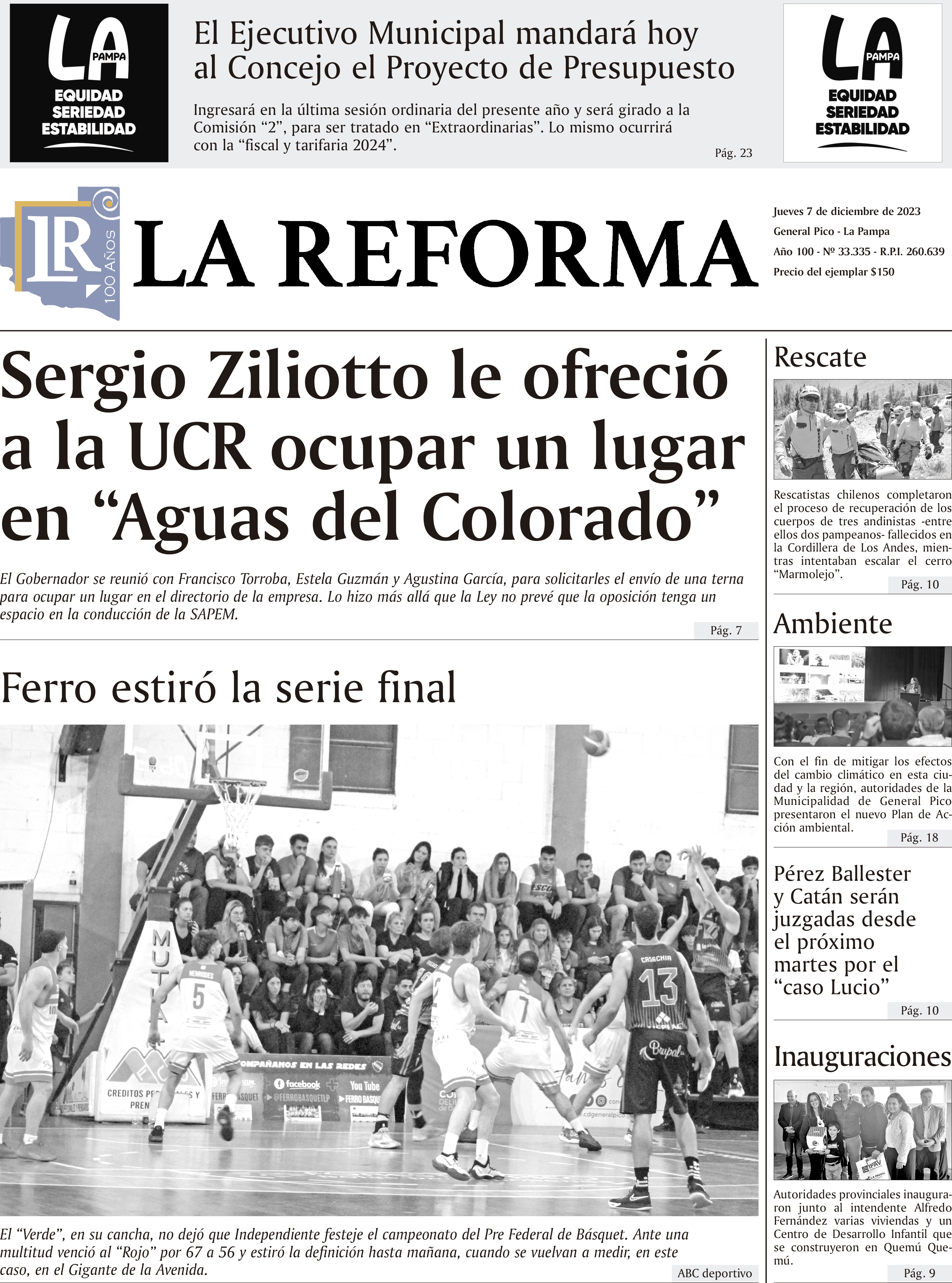 LA PAMPA
EQUIDAD
SERIEDAD
ESTABILIDAD

El Ejecutivo Municipal mandará hoy al Concejo el Proyecto de Presupuesto

Ingresará en la última sesión ordinaria del presente año y será girado a la Comisión "2", para ser tratado en "Extraordinarias". Lo mismo ocurrirá con la "fiscal y tarifaria 2024".

Pág. 23

LA PAMPA
EQUIDAD
SERIEDAD
ESTABILIDAD

LR
100 Años

LA REFORMA

Jueves 7 de diciembre de 2023
General Pico - La Pampa
Año 100 - Nº 33.335 - R.P.I. 260.639
Precio del ejemplar $150

Sergio Ziliotto le ofreció a la UCR ocupar un lugar en "Aguas del Colorado"

El Gobernador se reunió con Francisco Torroba, Estela Guzmán y Agustina García, para solicitarles el envío de una terna para ocupar un lugar en el directorio de la empresa. Lo hizo más allá que la Ley no prevé que la oposición tenga un espacio en la conducción de la SAPEM.

Pág. 7

Ferro estiró la serie final

El "Verde", en su cancha, no dejó que Independiente festeje el campeonato del Pre Federal de Básquet. Ante una multitud venció al "Rojo" por 67 a 56 y estiró la definición hasta mañana, cuando se vuelvan a medir, en este caso, en el Gigante de la Avenida.

ABC deportivo

Rescate

Rescatistas chilenos completaron el proceso de recuperación de los cuerpos de tres andinistas -entre ellos dos pampeanos- fallecidos en la Cordillera de Los Andes, mientras intentaban escalar el cerro "Marmolejo".

Pág. 10

Ambiente

Con el fin de mitigar los efectos del cambio climático en esta ciudad y la región, autoridades de la Municipalidad de General Pico presentaron el nuevo Plan de Acción ambiental.

Pág. 18

Pérez Ballester y Catán serán juzgadas desde el próximo martes por el "caso Lucio"

Pág. 10

Inauguraciones

Autoridades provinciales inauguraron junto al intendente Alfredo Fernández varias viviendas y un Centro de Desarrollo Infantil que se construyeron en Quemú Quemú.

Pág. 9